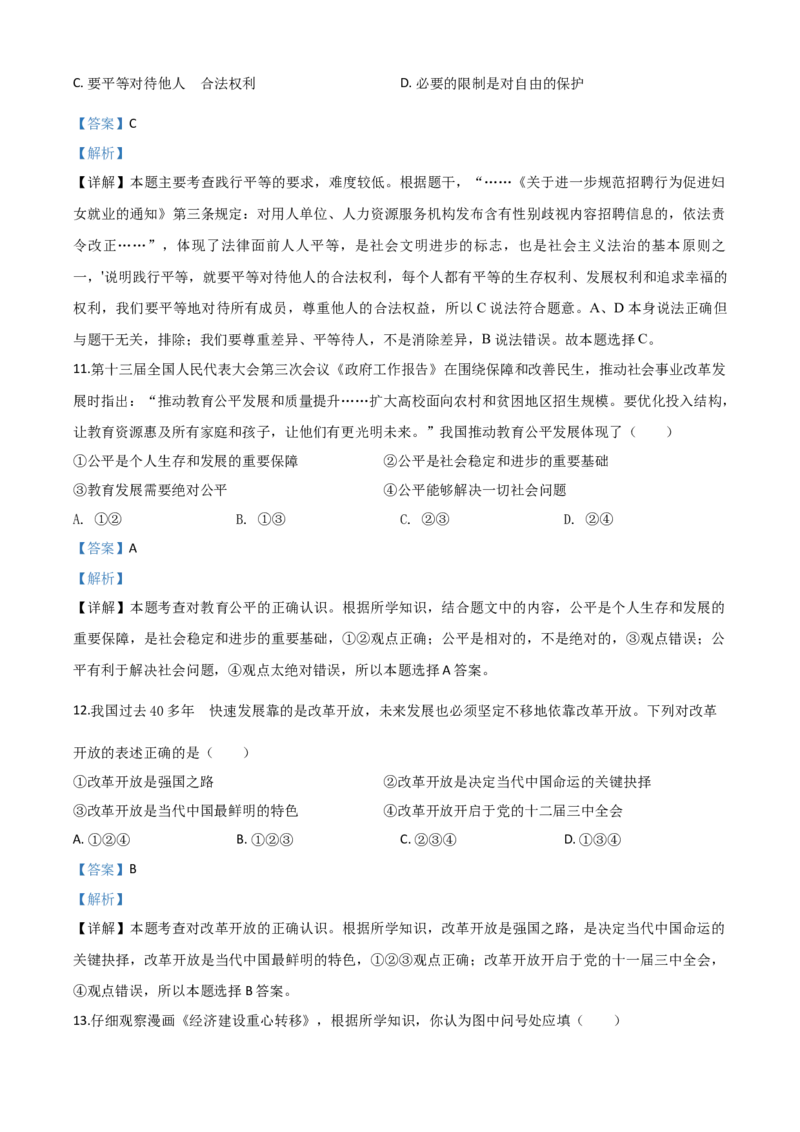 C.要平等对待他人 合法权利 D.必要的限制是对自由的保护

【答案】C

【解析】

【详解】本题主要考查践行平等的要求，难度较低。根据题干，“……《关于进一步规范招聘行为促进妇女就业的通知》第三条规定：对用人单位、人力资源服务机构发布含有性别歧视内容招聘信息的，依法责令改正……”，体现了法律面前人人平等，是社会文明进步的标志，也是社会主义法治的基本原则之一，'说明践行平等，就要平等对待他人的合法权利，每个人都有平等的生存权利、发展权利和追求幸福的权利，我们要平等地对待所有成员，尊重他人的合法权益，所以C说法符合题意。A、D本身说法正确但与题干无关，排除；我们要尊重差异、平等待人，不是消除差异，B说法错误。故本题选择C。

11.第十三届全国人民代表大会第三次会议《政府工作报告》在围绕保障和改善民生，推动社会事业改革发展时指出：“推动教育公平发展和质量提升……扩大高校面向农村和贫困地区招生规模。要优化投入结构，让教育资源惠及所有家庭和孩子，让他们有更光明未来。”我国推动教育公平发展体现了（ ）

①公平是个人生存和发展的重要保障 ②公平是社会稳定和进步的重要基础

③教育发展需要绝对公平 ④公平能够解决一切社会问题

A. ①② B. ①③ C. ②③ D. ②④

【答案】A

【解析】

【详解】本题考查对教育公平的正确认识。根据所学知识，结合题文中的内容，公平是个人生存和发展的重要保障，是社会稳定和进步的重要基础，①②观点正确；公平是相对的，不是绝对的，③观点错误；公平有利于解决社会问题，④观点太绝对错误，所以本题选择A答案。

12.我国过去40多年 快速发展靠的是改革开放，未来发展也必须坚定不移地依靠改革开放。下列对改革开放的表述正确的是（ ）

①改革开放是强国之路 ②改革开放是决定当代中国命运的关键抉择

③改革开放是当代中国最鲜明的特色 ④改革开放开启于党的十二届三中全会

A.①②④ B.①②③ C.②③④ D.①③④

【答案】B

【解析】

【详解】本题考查对改革开放的正确认识。根据所学知识，改革开放是强国之路，是决定当代中国命运的关键抉择，改革开放是当代中国最鲜明的特色，①②③观点正确；改革开放开启于党的十一届三中全会，④观点错误，所以本题选择B答案。

13.仔细观察漫画《经济建设重心转移》，根据所学知识，你认为图中问号处应填（ ）